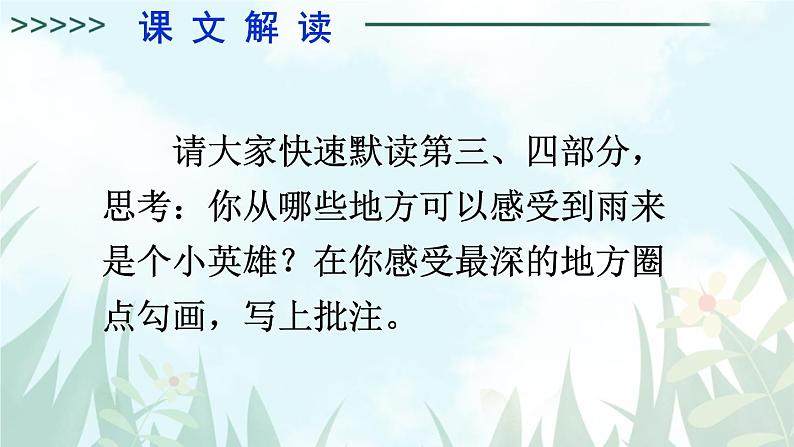 >>>>> 课文解读

请大家快速默读第三、四部分，思考：你从哪些地方可以感受到雨来是个小英雄？在你感受最深的地方圈点勾画，写上批注。